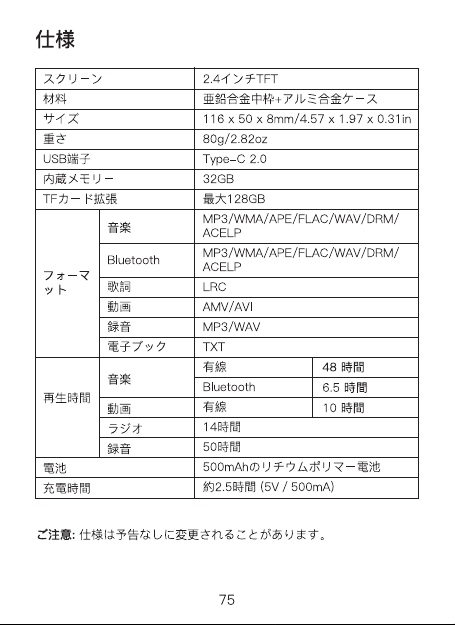 仕様

| スクリーン | | 2.4インチTFT | |
|---|---|---|---|
| 材料 | | 亜鉛合金中枠+アルミ合金ケース | |
| サイズ | | 116 x 50 x 8mm/4.57 x 1.97 x 0.31in | |
| 重さ | | 80g/2.82oz | |
| USB端子 | | Type-C 2.0 | |
| 内蔵メモリー | | 32GB | |
| TFカード拡張 | | 最大128GB | |
| フォーマット | 音楽 | MP3/WMA/APE/FLAC/WAV/DRM/ACELP | |
| | Bluetooth | MP3/WMA/APE/FLAC/WAV/DRM/ACELP | |
| | 歌詞 | LRC | |
| | 動画 | AMV/AVI | |
| | 録音 | MP3/WAV | |
| | 電子ブック | TXT | |
| 再生時間 | 音楽 | 有線 | 48 時間 |
| | | Bluetooth | 6.5 時間 |
| | 動画 | 有線 | 10 時間 |
| | ラジオ | 14時間 | |
| | 録音 | 50時間 | |
| 電池 | | 500mAhのリチウムポリマー電池 | |
| 充電時間 | | 約2.5時間 (5V / 500mA) | |

ご注意: 仕様は予告なしに変更されることがあります。

75